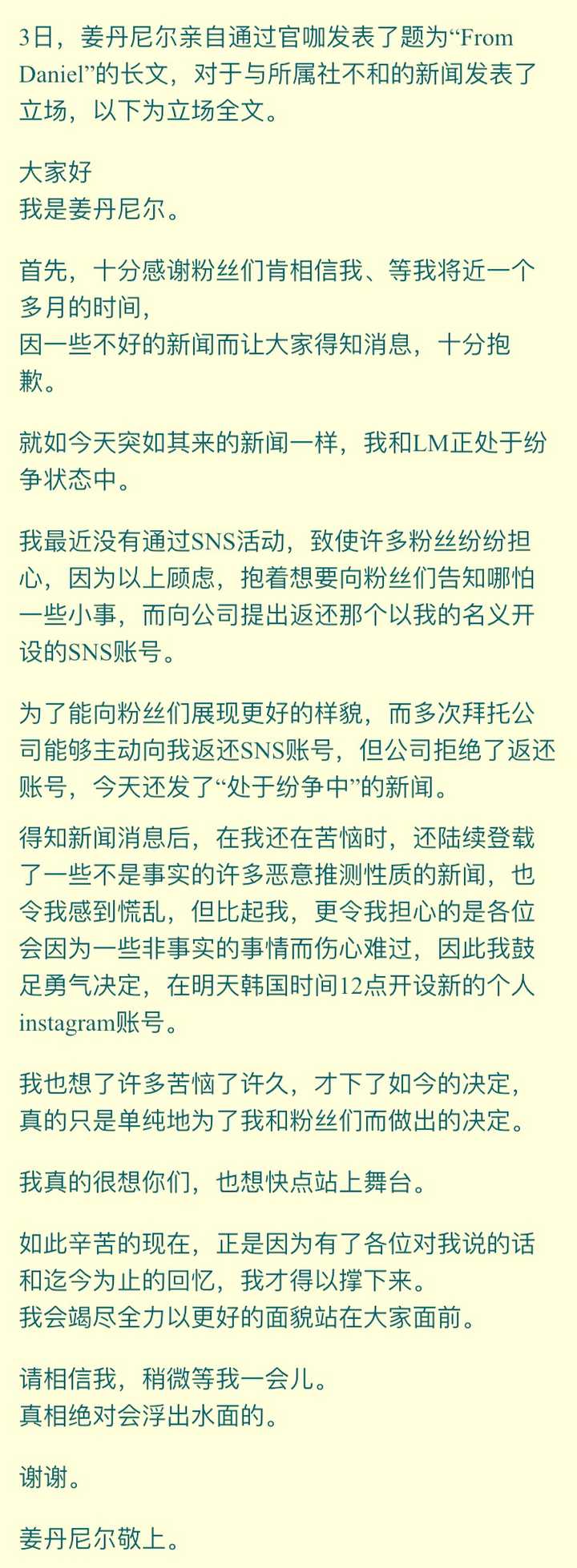 3日，姜丹尼尔亲自通过官咖发表了题为“From Daniel”的长文，对于与所属社不和的新闻发表了立场，以下为立场全文。

大家好
我是姜丹尼尔。

首先，十分感谢粉丝们肯相信我、等我将近一个多月的时间，
因一些不好的新闻而让大家得知消息，十分抱歉。

就如今天突如其来的新闻一样，我和LM正处于纷争状态中。

我最近没有通过SNS活动，致使许多粉丝纷纷担心，因为以上顾虑，抱着想要向粉丝们告知哪怕一些小事，而向公司提出返还那个以我的名义开设的SNS账号。

为了能向粉丝们展现更好的样貌，而多次拜托公司能够主动向我返还SNS账号，但公司拒绝了返还账号，今天还发了“处于纷争中”的新闻。

得知新闻消息后，在我还在苦恼时，还陆续登载了一些不是事实的许多恶意推测性质的新闻，也令我感到慌乱，但比起我，更令我担心的是各位会因为一些非事实的事情而伤心难过，因此我鼓足勇气决定，在明天韩国时间12点开设新的个人instagram账号。

我也想了许多苦恼了许久，才下了如今的决定，
真的只是单纯地为了我和粉丝们而做出的决定。

我真的很想你们，也想快点站上舞台。

如此辛苦的现在，正是因为有了各位对我说的话和迄今为止的回忆，我才得以撑下来。
我会竭尽全力以更好的面貌站在大家面前。

请相信我，稍微等我一会儿。
真相绝对会浮出水面的。

谢谢。

姜丹尼尔敬上。